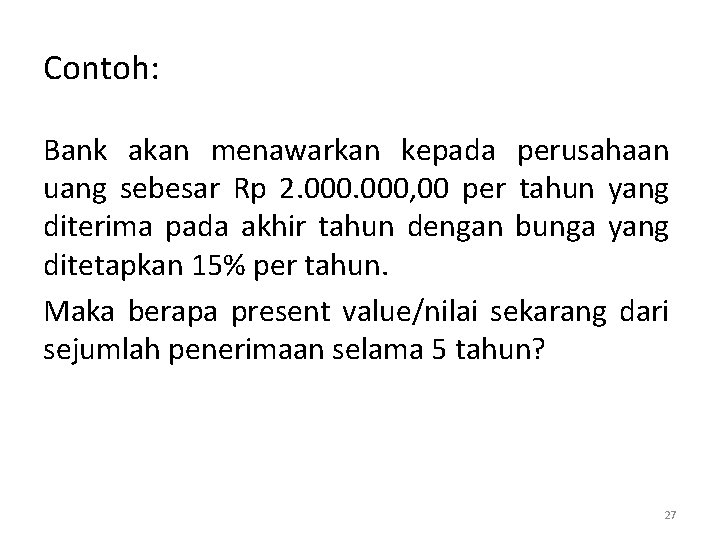 Contoh:

Bank akan menawarkan kepada perusahaan uang sebesar Rp 2.000.000,00 per tahun yang diterima pada akhir tahun dengan bunga yang ditetapkan 15% per tahun.

Maka berapa present value/nilai sekarang dari sejumlah penerimaan selama 5 tahun?

27